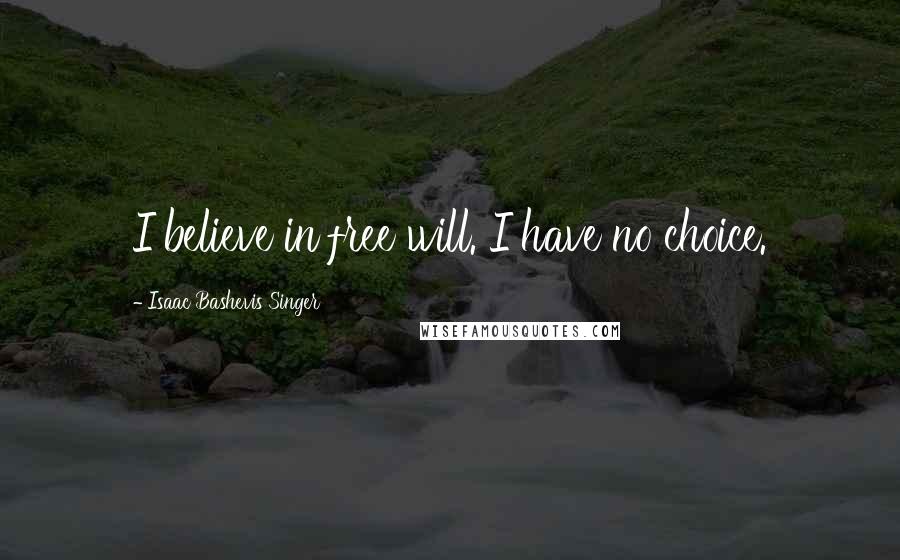 I believe in free will. I have no choice.

- Isaac Bashevis Singer

WISEFAMOUSQUOTES.COM